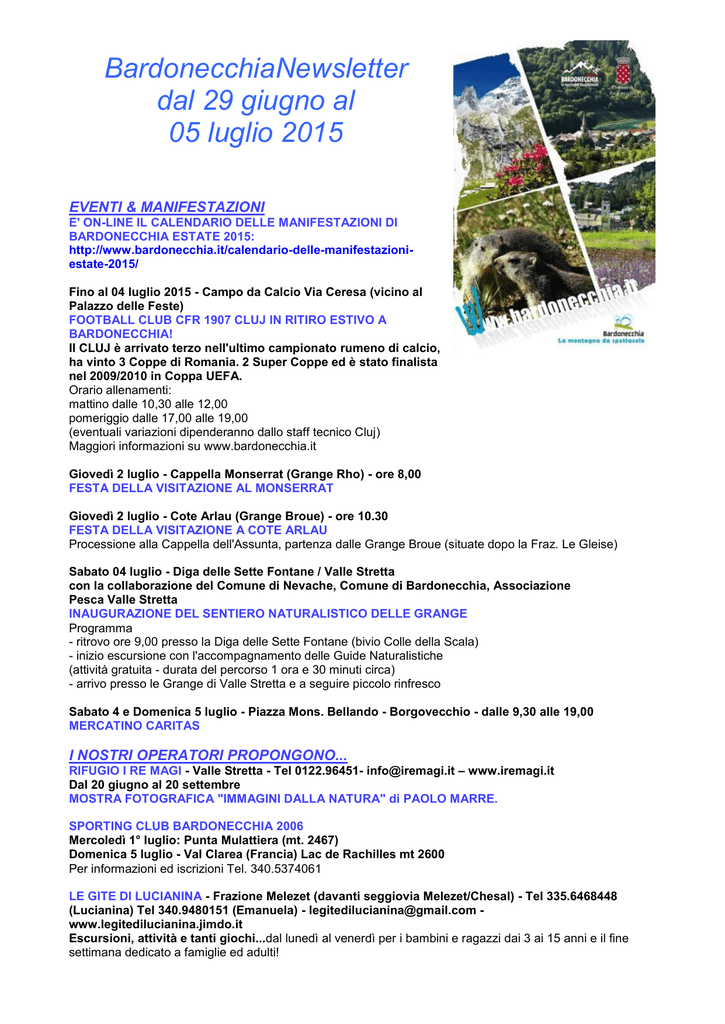 BardonecchiaNewsletter
dal 29 giugno al
05 luglio 2015

BARDONECCHIA

www.bardonecchia.it
Bardonecchia
La montagna da spettacolo

EVENTI & MANIFESTAZIONI
E' ON-LINE IL CALENDARIO DELLE MANIFESTAZIONI DI BARDONECCHIA ESTATE 2015:
http://www.bardonecchia.it/calendario-delle-manifestazioni-estate-2015/

Fino al 04 luglio 2015 - Campo da Calcio Via Ceresa (vicino al Palazzo delle Feste)
FOOTBALL CLUB CFR 1907 CLUJ IN RITIRO ESTIVO A BARDONECCHIA!
Il CLUJ è arrivato terzo nell'ultimo campionato rumeno di calcio, ha vinto 3 Coppe di Romania. 2 Super Coppe ed è stato finalista nel 2009/2010 in Coppa UEFA.
Orario allenamenti:
mattino dalle 10,30 alle 12,00
pomeriggio dalle 17,00 alle 19,00
(eventuali variazioni dipenderanno dallo staff tecnico Cluj)
Maggiori informazioni su www.bardonecchia.it

Giovedì 2 luglio - Cappella Monserrat (Grange Rho) - ore 8,00
FESTA DELLA VISITAZIONE AL MONSERRAT

Giovedì 2 luglio - Cote Arlau (Grange Broue) - ore 10.30
FESTA DELLA VISITAZIONE A COTE ARLAU
Processione alla Cappella dell'Assunta, partenza dalle Grange Broue (situate dopo la Fraz. Le Gleise)

Sabato 04 luglio - Diga delle Sette Fontane / Valle Stretta
con la collaborazione del Comune di Nevache, Comune di Bardonecchia, Associazione Pesca Valle Stretta
INAUGURAZIONE DEL SENTIERO NATURALISTICO DELLE GRANGE
Programma
- ritrovo ore 9,00 presso la Diga delle Sette Fontane (bivio Colle della Scala)
- inizio escursione con l'accompagnamento delle Guide Naturalistiche
(attività gratuita - durata del percorso 1 ora e 30 minuti circa)
- arrivo presso le Grange di Valle Stretta e a seguire piccolo rinfresco

Sabato 4 e Domenica 5 luglio - Piazza Mons. Bellando - Borgovecchio - dalle 9,30 alle 19,00
MERCATINO CARITAS

I NOSTRI OPERATORI PROPONGONO...
RIFUGIO I RE MAGI - Valle Stretta - Tel 0122.96451- info@iremagi.it – www.iremagi.it
Dal 20 giugno al 20 settembre
MOSTRA FOTOGRAFICA "IMMAGINI DALLA NATURA" di PAOLO MARRE.

SPORTING CLUB BARDONECCHIA 2006
Mercoledì 1° luglio: Punta Mulattiera (mt. 2467)
Domenica 5 luglio - Val Clarea (Francia) Lac de Rachilles mt 2600
Per informazioni ed iscrizioni Tel. 340.5374061

LE GITE DI LUCIANINA - Frazione Melezet (davanti seggiovia Melezet/Chesal) - Tel 335.6468448 (Lucianina) Tel 340.9480151 (Emanuela) - legitedilucianina@gmail.com - www.legitedilucianina.jimdo.it
Escursioni, attività e tanti giochi...dal lunedì al venerdì per i bambini e ragazzi dai 3 ai 15 anni e il fine settimana dedicato a famiglie ed adulti!